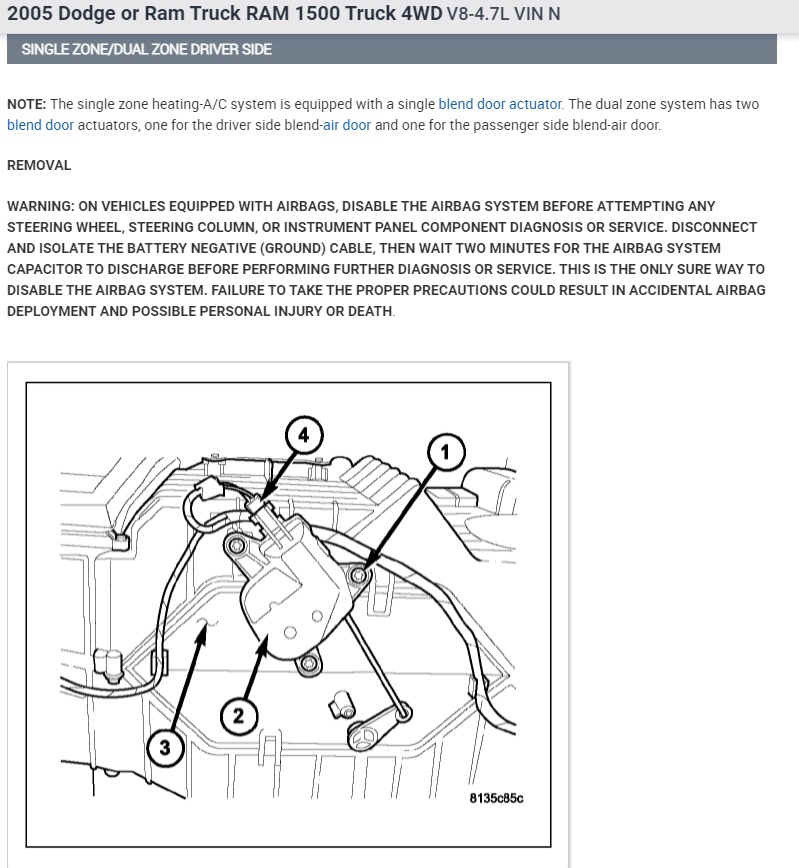 2005 Dodge or Ram Truck RAM 1500 Truck 4WD V8-4.7L VIN N

SINGLE ZONE/DUAL ZONE DRIVER SIDE

NOTE: The single zone heating-A/C system is equipped with a single blend door actuator. The dual zone system has two blend door actuators, one for the driver side blend-air door and one for the passenger side blend-air door.

REMOVAL

WARNING: ON VEHICLES EQUIPPED WITH AIRBAGS, DISABLE THE AIRBAG SYSTEM BEFORE ATTEMPTING ANY STEERING WHEEL, STEERING COLUMN, OR INSTRUMENT PANEL COMPONENT DIAGNOSIS OR SERVICE. DISCONNECT AND ISOLATE THE BATTERY NEGATIVE (GROUND) CABLE, THEN WAIT TWO MINUTES FOR THE AIRBAG SYSTEM CAPACITOR TO DISCHARGE BEFORE PERFORMING FURTHER DIAGNOSIS OR SERVICE. THIS IS THE ONLY SURE WAY TO DISABLE THE AIRBAG SYSTEM. FAILURE TO TAKE THE PROPER PRECAUTIONS COULD RESULT IN ACCIDENTAL AIRBAG DEPLOYMENT AND POSSIBLE PERSONAL INJURY OR DEATH.

4
1
2
3
8135c85c